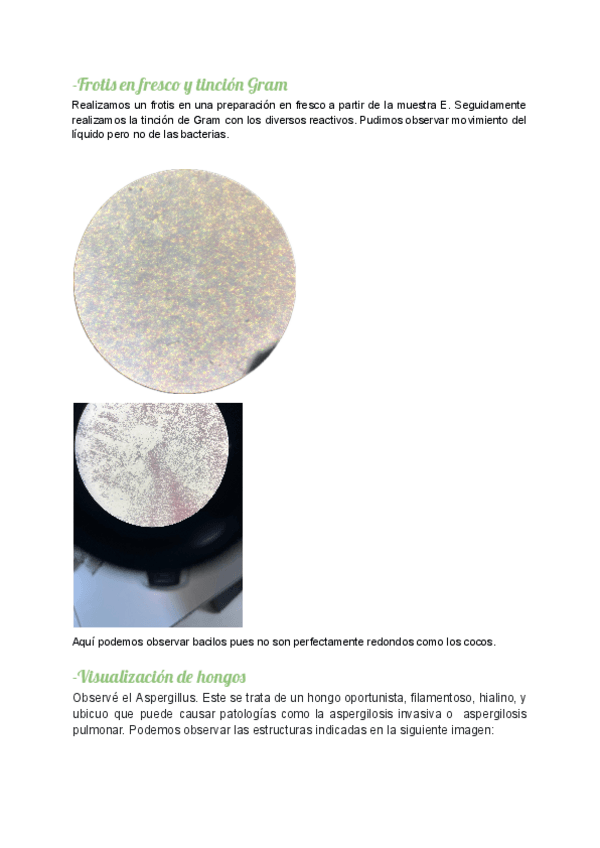 -Frotis en fresco y tinción Gram

Realizamos un frotis en una preparación en fresco a partir de la muestra E. Seguidamente realizamos la tinción de Gram con los diversos reactivos. Pudimos observar movimiento del líquido pero no de las bacterias.

Aquí podemos observar bacilos pues no son perfectamente redondos como los cocos.

-Visualización de hongos

Observé el Aspergillus. Este se trata de un hongo oportunista, filamentoso, hialino, y ubicuo que puede causar patologías como la aspergilosis invasiva o aspergilosis pulmonar. Podemos observar las estructuras indicadas en la siguiente imagen: